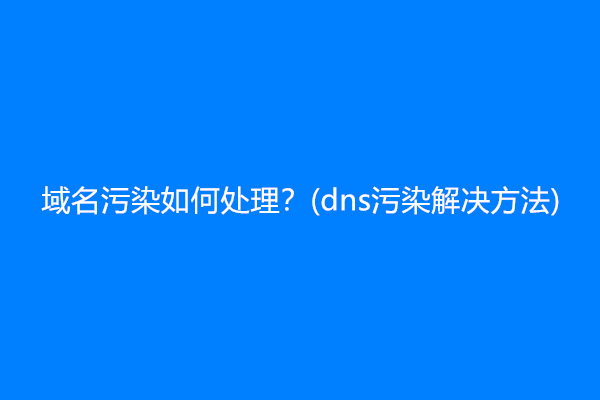 域名污染如何处理？(dns污染解决方法)